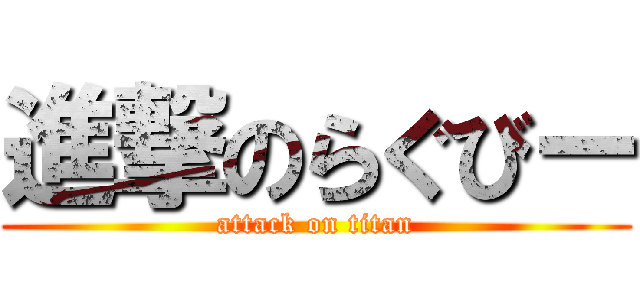 進撃のらぐびー

attack on titan